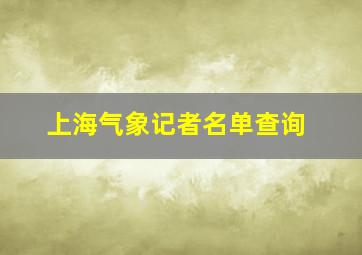 上海气象记者名单查询